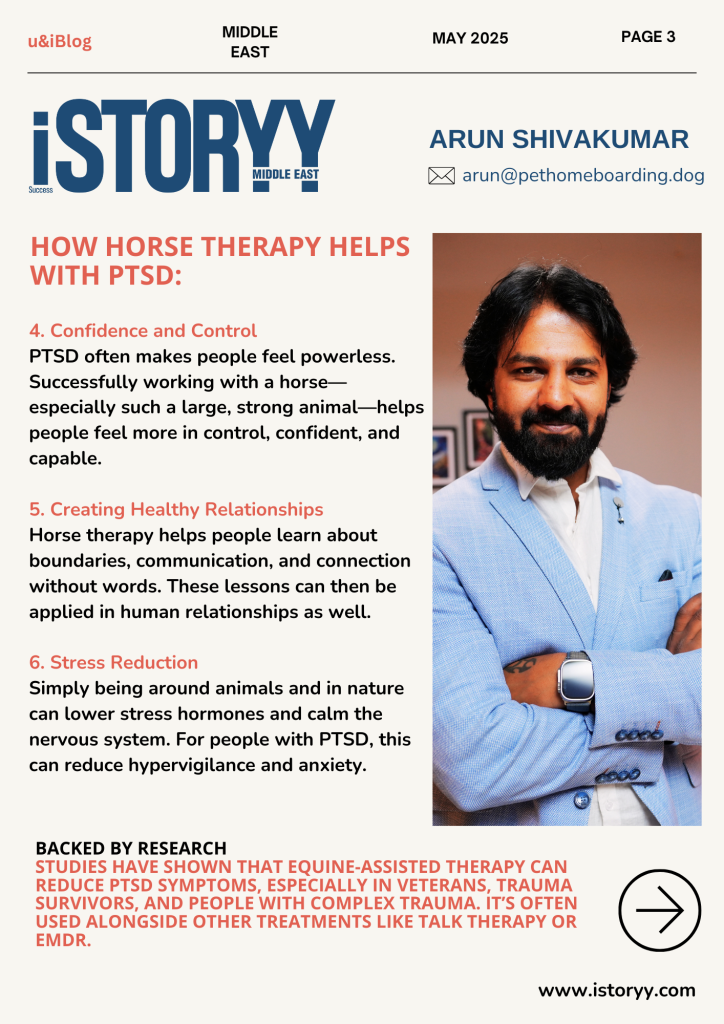 u&iBlog

MIDDLE EAST

MAY 2025

PAGE 3

iSTORYY Success MIDDLE EAST

ARUN SHIVAKUMAR

arun@pethomeboarding.dog

HOW HORSE THERAPY HELPS WITH PTSD:

4. Confidence and Control
PTSD often makes people feel powerless. Successfully working with a horse—especially such a large, strong animal—helps people feel more in control, confident, and capable.

5. Creating Healthy Relationships
Horse therapy helps people learn about boundaries, communication, and connection without words. These lessons can then be applied in human relationships as well.

6. Stress Reduction
Simply being around animals and in nature can lower stress hormones and calm the nervous system. For people with PTSD, this can reduce hypervigilance and anxiety.

BACKED BY RESEARCH
STUDIES HAVE SHOWN THAT EQUINE-ASSISTED THERAPY CAN REDUCE PTSD SYMPTOMS, ESPECIALLY IN VETERANS, TRAUMA SURVIVORS, AND PEOPLE WITH COMPLEX TRAUMA. IT'S OFTEN USED ALONGSIDE OTHER TREATMENTS LIKE TALK THERAPY OR EMDR.

www.istoryy.com